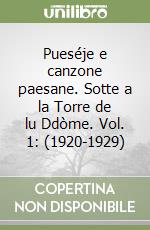 unilibro

Pueséje e canzone paesane. Sotte a la Torre de lu Ddòme. Vol. 1: (1920-1929)

COPERTINA NON DISPONIBILE